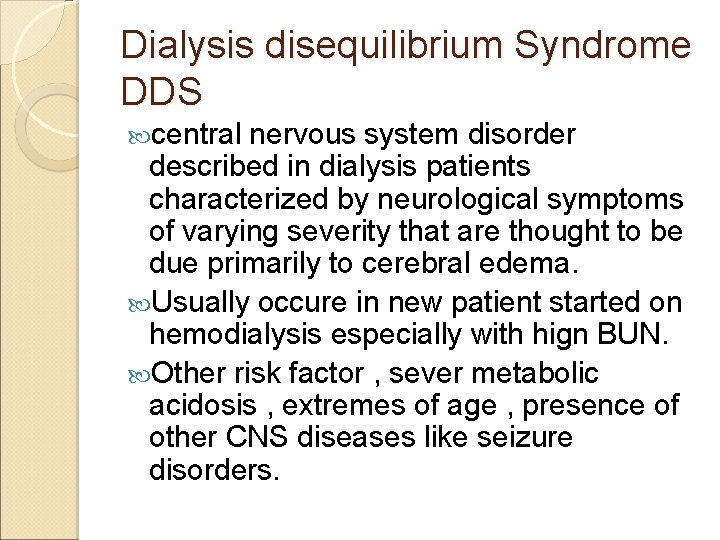 Dialysis disequilibrium Syndrome DDS

central nervous system disorder described in dialysis patients characterized by neurological symptoms of varying severity that are thought to be due primarily to cerebral edema.

Usually occure in new patient started on hemodialysis especially with hign BUN.

Other risk factor , sever metabolic acidosis , extremes of age , presence of other CNS diseases like seizure disorders.